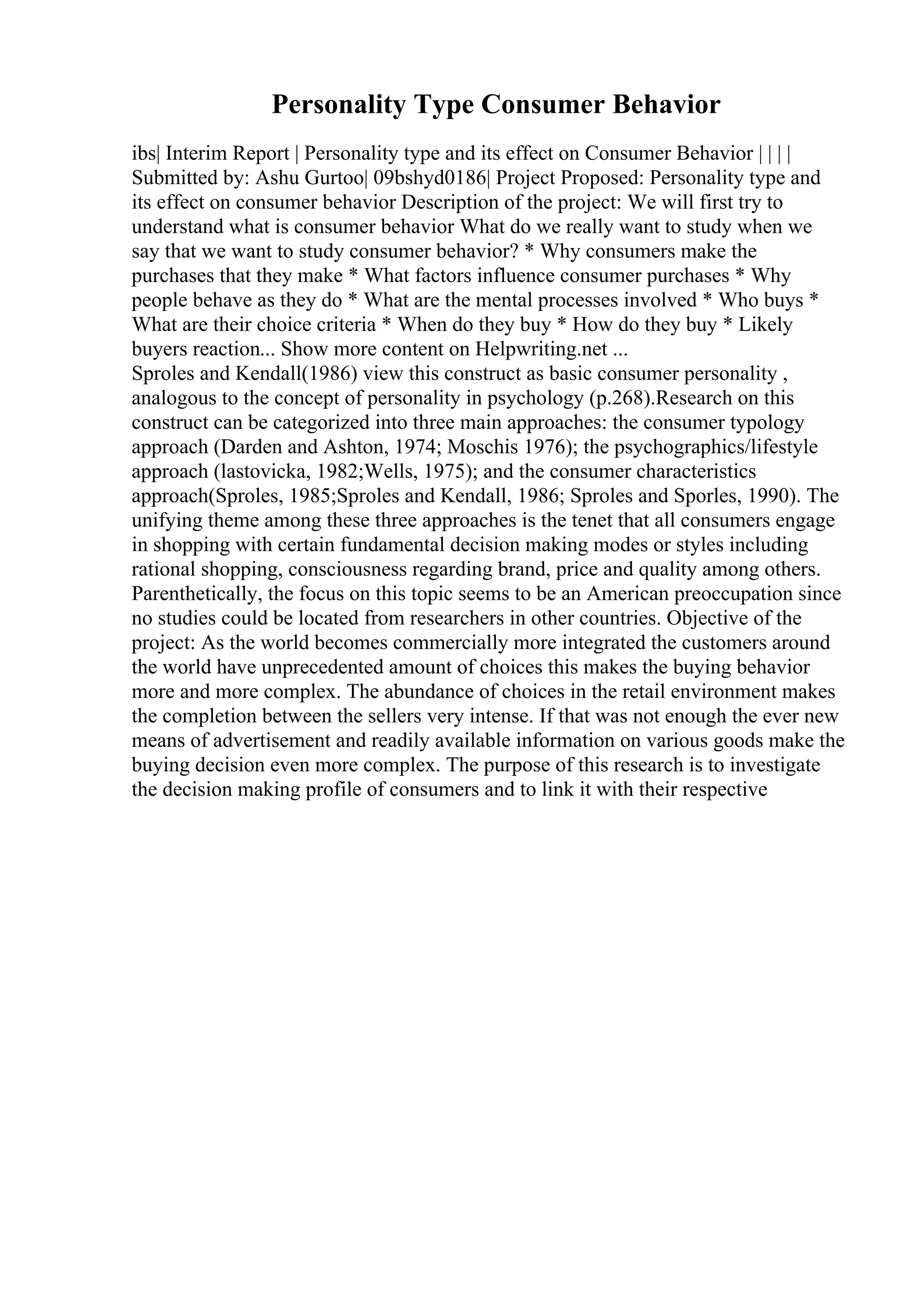 Personality Type Consumer Behavior

ibs| Interim Report | Personality type and its effect on Consumer Behavior | | | | Submitted by: Ashu Gurtoo| 09bshyd0186| Project Proposed: Personality type and its effect on consumer behavior Description of the project: We will first try to understand what is consumer behavior What do we really want to study when we say that we want to study consumer behavior? * Why consumers make the purchases that they make * What factors influence consumer purchases * Why people behave as they do * What are the mental processes involved * Who buys * What are their choice criteria * When do they buy * How do they buy * Likely buyers reaction... Show more content on Helpwriting.net ...
Sproles and Kendall(1986) view this construct as basic consumer personality , analogous to the concept of personality in psychology (p.268).Research on this construct can be categorized into three main approaches: the consumer typology approach (Darden and Ashton, 1974; Moschis 1976); the psychographics/lifestyle approach (lastovicka, 1982;Wells, 1975); and the consumer characteristics approach(Sproles, 1985;Sproles and Kendall, 1986; Sproles and Sporles, 1990). The unifying theme among these three approaches is the tenet that all consumers engage in shopping with certain fundamental decision making modes or styles including rational shopping, consciousness regarding brand, price and quality among others. Parenthetically, the focus on this topic seems to be an American preoccupation since no studies could be located from researchers in other countries. Objective of the project: As the world becomes commercially more integrated the customers around the world have unprecedented amount of choices this makes the buying behavior more and more complex. The abundance of choices in the retail environment makes the completion between the sellers very intense. If that was not enough the ever new means of advertisement and readily available information on various goods make the buying decision even more complex. The purpose of this research is to investigate the decision making profile of consumers and to link it with their respective